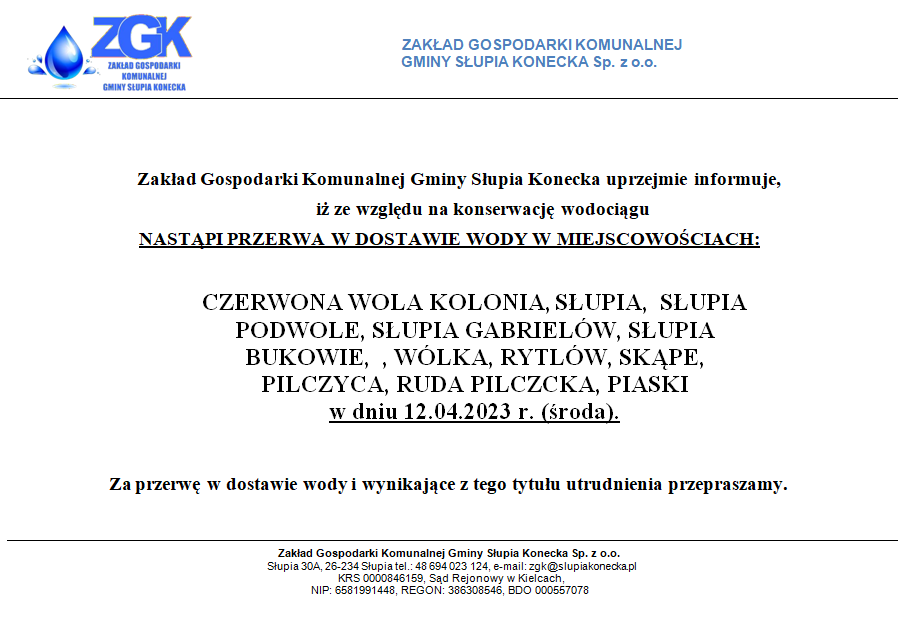 ZGK
ZAKŁAD GOSPODARKI KOMUNALNEJ GMINY SŁUPIA KONECKA

ZAKŁAD GOSPODARKI KOMUNALNEJ
GMINY SŁUPIA KONECKA Sp. z o.o.

Zakład Gospodarki Komunalnej Gminy Słupia Konecka uprzejmie informuje, iż ze względu na konserwację wodociągu
NASTĄPI PRZERWA W DOSTAWIE WODY W MIEJSCOWOŚCIACH:

CZERWONA WOLA KOLONIA, SŁUPIA, SŁUPIA PODWOLE, SŁUPIA GABRIELÓW, SŁUPIA BUKOWIE, , WÓLKA, RYTLÓW, SKĄPE, PILCZYCA, RUDA PILCZCKA, PIASKI
w dniu 12.04.2023 r. (środa).

Za przerwę w dostawie wody i wynikające z tego tytułu utrudnienia przepraszamy.

Zakład Gospodarki Komunalnej Gminy Słupia Konecka Sp. z o.o.
Słupia 30A, 26-234 Słupia tel.: 48 694 023 124, e-mail: zgk@slupiakonecka.pl
KRS 0000846159, Sąd Rejonowy w Kielcach,
NIP: 6581991448, REGON: 386308546, BDO 000557078